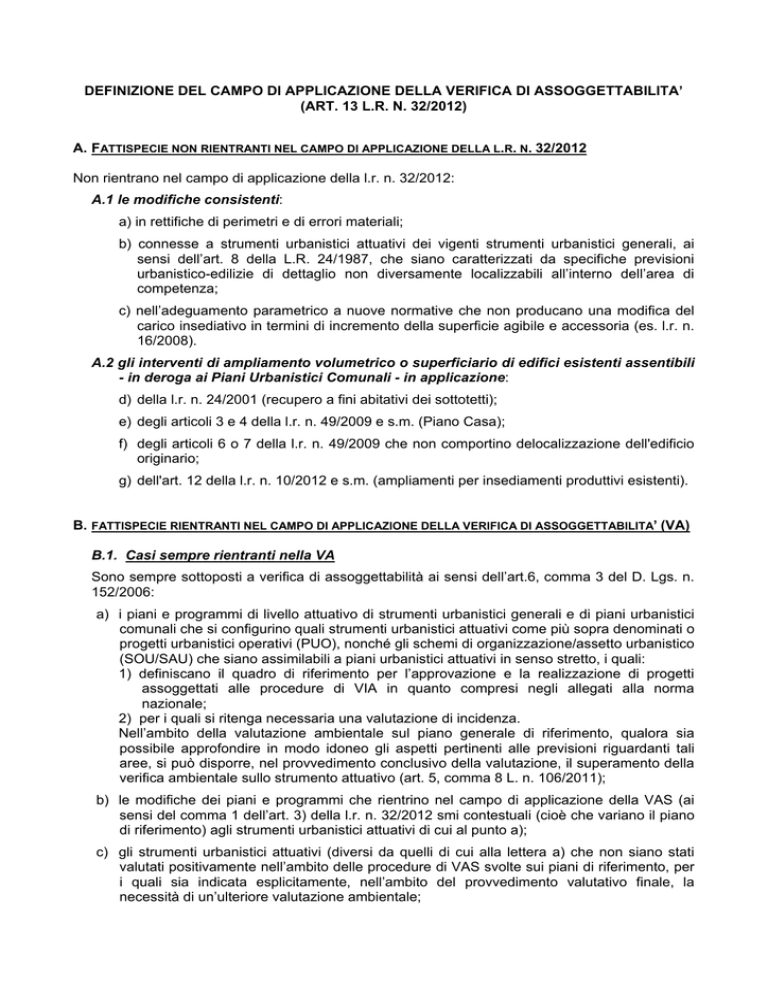 DEFINIZIONE DEL CAMPO DI APPLICAZIONE DELLA VERIFICA DI ASSOGGETTABILITA'
(ART. 13 L.R. N. 32/2012)

A. FATTISPECIE NON RIENTRANTI NEL CAMPO DI APPLICAZIONE DELLA L.R. N. 32/2012

Non rientrano nel campo di applicazione della l.r. n. 32/2012:

A.1 le modifiche consistenti:

a) in rettifiche di perimetri e di errori materiali;

b) connesse a strumenti urbanistici attuativi dei vigenti strumenti urbanistici generali, ai sensi dell'art. 8 della L.R. 24/1987, che siano caratterizzati da specifiche previsioni urbanistico-edilizie di dettaglio non diversamente localizzabili all'interno dell'area di competenza;

c) nell'adeguamento parametrico a nuove normative che non producano una modifica del carico insediativo in termini di incremento della superficie agibile e accessoria (es. l.r. n. 16/2008).

A.2 gli interventi di ampliamento volumetrico o superficiario di edifici esistenti assentibili - in deroga ai Piani Urbanistici Comunali - in applicazione:

d) della l.r. n. 24/2001 (recupero a fini abitativi dei sottotetti);

e) degli articoli 3 e 4 della l.r. n. 49/2009 e s.m. (Piano Casa);

f) degli articoli 6 o 7 della l.r. n. 49/2009 che non comportino delocalizzazione dell'edificio originario;

g) dell'art. 12 della l.r. n. 10/2012 e s.m. (ampliamenti per insediamenti produttivi esistenti).

B. FATTISPECIE RIENTRANTI NEL CAMPO DI APPLICAZIONE DELLA VERIFICA DI ASSOGGETTABILITA' (VA)

B.1. Casi sempre rientranti nella VA

Sono sempre sottoposti a verifica di assoggettabilità ai sensi dell'art.6, comma 3 del D. Lgs. n. 152/2006:

a) i piani e programmi di livello attuativo di strumenti urbanistici generali e di piani urbanistici comunali che si configurino quali strumenti urbanistici attuativi come più sopra denominati o progetti urbanistici operativi (PUO), nonché gli schemi di organizzazione/assetto urbanistico (SOU/SAU) che siano assimilabili a piani urbanistici attuativi in senso stretto, i quali:
1) definiscano il quadro di riferimento per l'approvazione e la realizzazione di progetti assoggettati alle procedure di VIA in quanto compresi negli allegati alla norma nazionale;
2) per i quali si ritenga necessaria una valutazione di incidenza.
Nell'ambito della valutazione ambientale sul piano generale di riferimento, qualora sia possibile approfondire in modo idoneo gli aspetti pertinenti alle previsioni riguardanti tali aree, si può disporre, nel provvedimento conclusivo della valutazione, il superamento della verifica ambientale sullo strumento attuativo (art. 5, comma 8 L. n. 106/2011);

b) le modifiche dei piani e programmi che rientrino nel campo di applicazione della VAS (ai sensi del comma 1 dell'art. 3) della l.r. n. 32/2012 smi contestuali (cioè che variano il piano di riferimento) agli strumenti urbanistici attuativi di cui al punto a);

c) gli strumenti urbanistici attuativi (diversi da quelli di cui alla lettera a) che non siano stati valutati positivamente nell'ambito delle procedure di VAS svolte sui piani di riferimento, per i quali sia indicata esplicitamente, nell'ambito del provvedimento valutativo finale, la necessità di un'ulteriore valutazione ambientale;